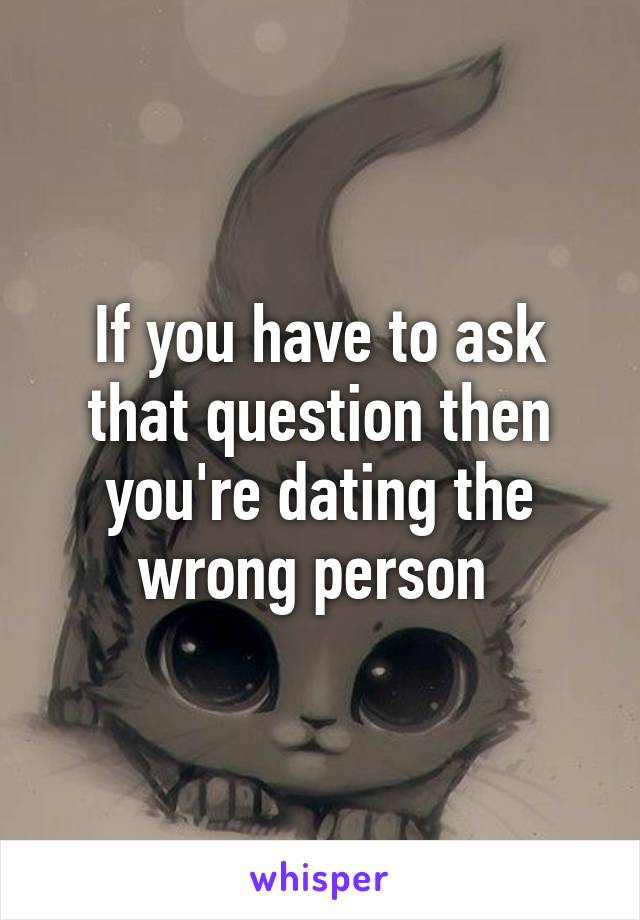 If you have to ask that question then you're dating the wrong person

whisper